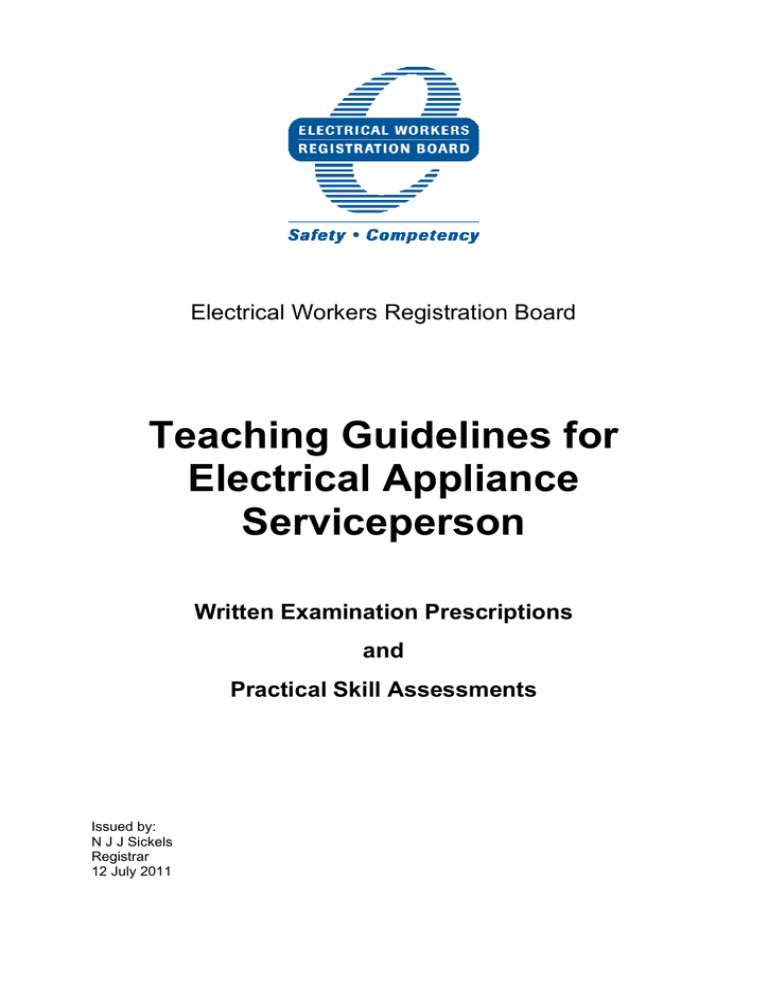 ELECTRICAL WORKERS
REGISTRATION BOARD
Safety • Competency

Electrical Workers Registration Board

Teaching Guidelines for Electrical Appliance Serviceperson

Written Examination Prescriptions

and

Practical Skill Assessments

Issued by:
N J J Sickels
Registrar
12 July 2011